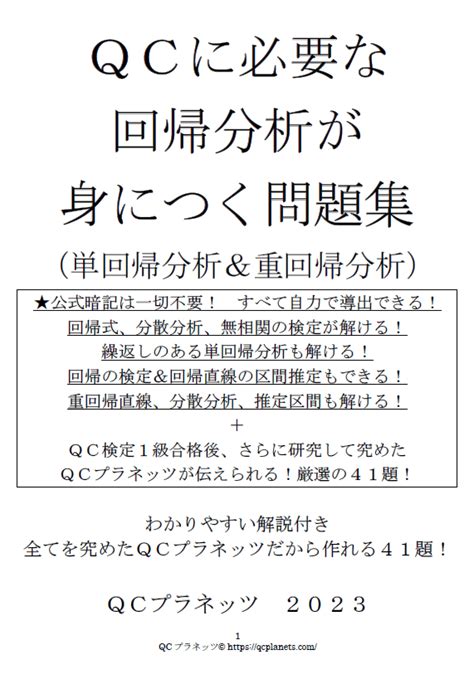 ＱＣに必要な
回帰分析が
身につく問題集
（単回帰分析＆重回帰分析）

★公式暗記は一切不要！ すべて自力で導出できる！
回帰式、分散分析、無相関の検定が解ける！
繰返しのある単回帰分析も解ける！
回帰の検定＆回帰直線の区間推定もできる！
重回帰直線、分散分析、推定区間も解ける！
＋
ＱＣ検定１級合格後、さらに研究して究めた
ＱＣプラネッツが伝えられる！厳選の４１題！

わかりやすい解説付き
全てを究めたＱＣプラネッツだから作れる４１題！

ＱＣプラネッツ ２０２３

1
QCプラネッツ© https://qcplanets.com/